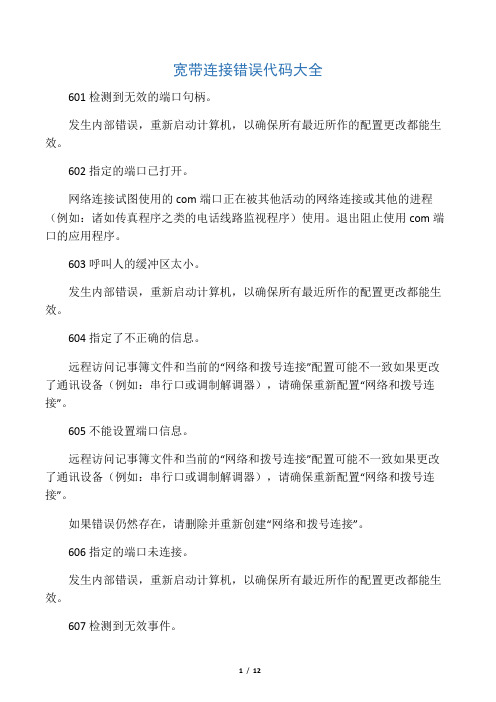 宽带连接错误代码大全

601 检测到无效的端口句柄。

发生内部错误，重新启动计算机，以确保所有最近所作的配置更改都能生效。

602 指定的端口已打开。

网络连接试图使用的 com 端口正在被其他活动的网络连接或其他的进程（例如：诸如传真程序之类的电话线路监视程序）使用。退出阻止使用 com 端口的应用程序。

603 呼叫人的缓冲区太小。

发生内部错误，重新启动计算机，以确保所有最近所作的配置更改都能生效。

604 指定了不正确的信息。

远程访问记事簿文件和当前的“网络和拨号连接”配置可能不一致如果更改了通讯设备（例如：串行口或调制解调器），请确保重新配置“网络和拨号连接”。

605 不能设置端口信息。

远程访问记事簿文件和当前的“网络和拨号连接”配置可能不一致如果更改了通讯设备（例如：串行口或调制解调器），请确保重新配置“网络和拨号连接”。

如果错误仍然存在，请删除并重新创建“网络和拨号连接”。

606 指定的端口未连接。

发生内部错误，重新启动计算机，以确保所有最近所作的配置更改都能生效。

607 检测到无效事件。

1 / 12